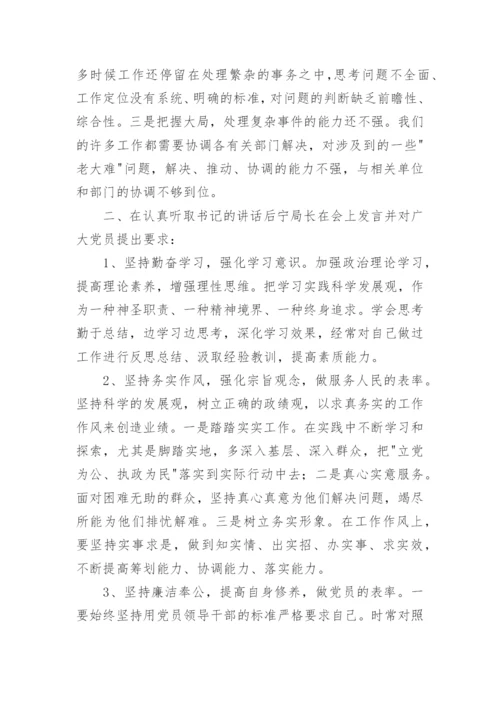 多时候工作还停留在处理繁杂的事务之中，思考问题不全面、工作定位没有系统、明确的标准，对问题的判断缺乏前瞻性、综合性。三是把握大局，处理复杂事件的能力还不强。我们的许多工作都需要协调各有关部门解决，对涉及到的一些"老大难"问题，解决、推动、协调的能力不强，与相关单位和部门的协调不够到位。

二、在认真听取书记的讲话后宁局长在会上发言并对广大党员提出要求：

1、坚持勤奋学习，强化学习意识。加强政治理论学习，提高理论素养，增强理性思维。把学习实践科学发展观，作为一种神圣职责、一种精神境界、一种终身追求。学会思考勤于总结，边学习边思考，深化学习效果，经常对自己做过工作进行反思总结、汲取经验教训，提高素质能力。

2、坚持务实作风，强化宗旨观念，做服务人民的表率。坚持科学的发展观，树立正确的政绩观，以求真务实的工作作风来创造业绩。一是踏踏实实工作。在实践中不断学习和探索，尤其是脚踏实地，多深入基层、深入群众，把"立党为公、执政为民"落实到实际行动中去；二是真心实意服务。面对困难无助的群众，坚持真心真意为他们解决问题，竭尽所能为他们排忧解难。三是树立务实形象。在工作作风上，要坚持实事求是，做到知实情、出实招、办实事、求实效，不断提高筹划能力、协调能力、落实能力。

3、坚持廉洁奉公，提高自身修养，做党员的表率。一要始终坚持用党员领导干部的标准严格要求自己。时常对照